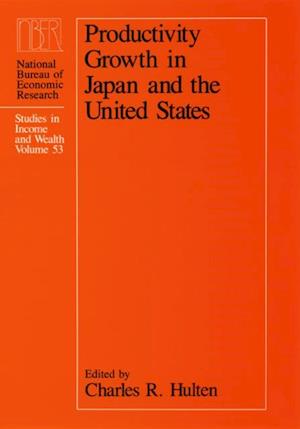 NBER

National Bureau of Economic Research

Studies in Income and Wealth Volume 53

Productivity Growth in Japan and the United States

Edited by
Charles R. Hulten